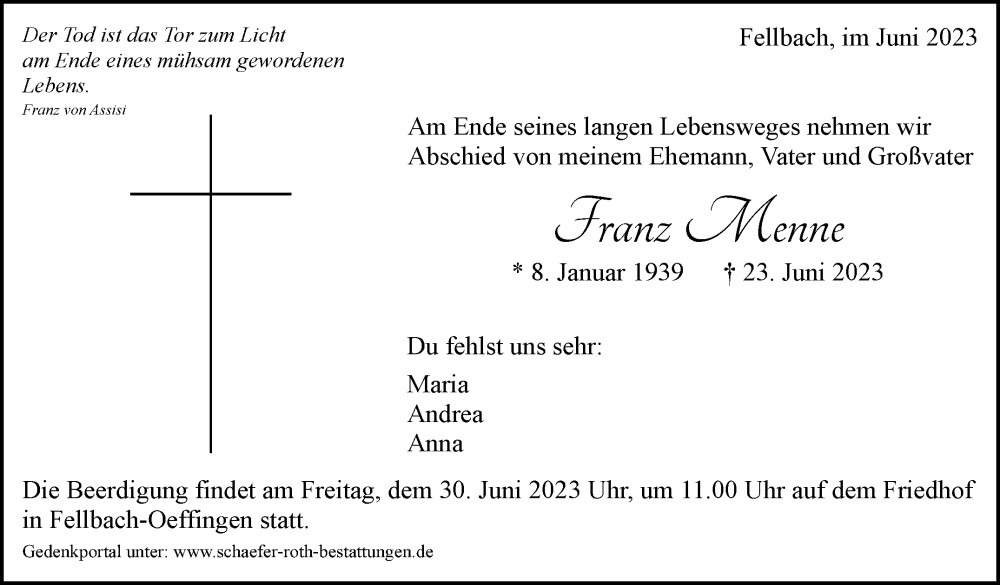 Der Tod ist das Tor zum Licht
am Ende eines mühsam gewordenen
Lebens.
Franz von Assisi

Fellbach, im Juni 2023

Am Ende seines langen Lebensweges nehmen wir Abschied von meinem Ehemann, Vater und Großvater

Franz Menne

* 8. Januar 1939 † 23. Juni 2023

Du fehlst uns sehr:

Maria
Andrea
Anna

Die Beerdigung findet am Freitag, dem 30. Juni 2023 Uhr, um 11.00 Uhr auf dem Friedhof in Fellbach-Oeffingen statt.

Gedenkportal unter: www.schaefer-roth-bestattungen.de